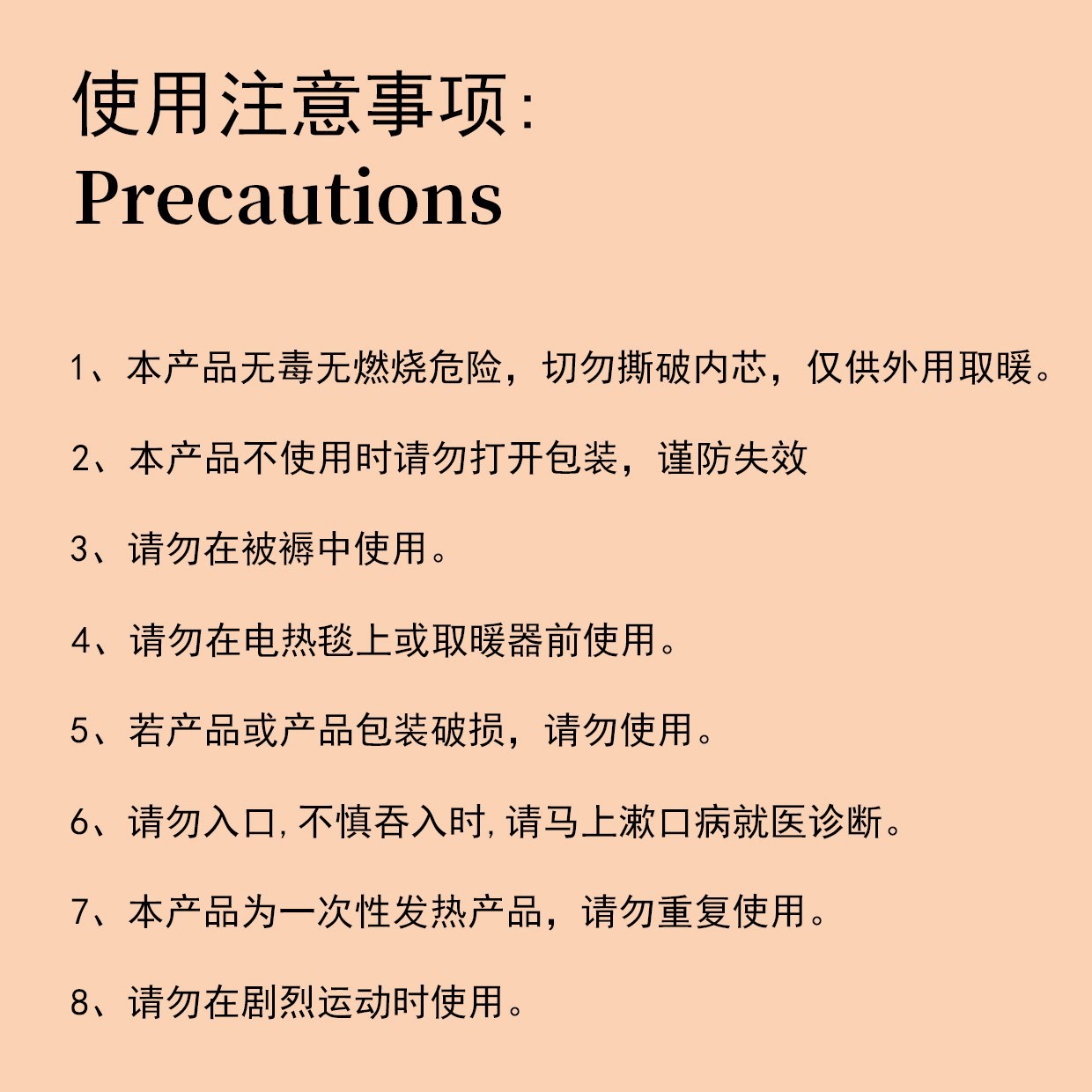 使用注意事项:
Precautions

1、本产品无毒无燃烧危险，切勿撕破内芯，仅供外用取暖。

2、本产品不使用时请勿打开包装，谨防失效

3、请勿在被褥中使用。

4、请勿在电热毯上或取暖器前使用。

5、若产品或产品包装破损，请勿使用。

6、请勿入口,不慎吞入时,请马上漱口病就医诊断。

7、本产品为一次性发热产品，请勿重复使用。

8、请勿在剧烈运动时使用。